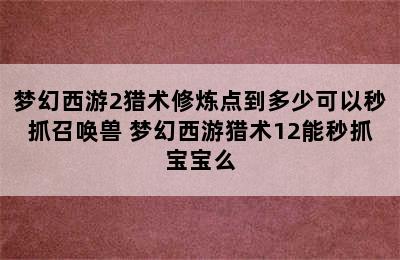 梦幻西游2猎术修炼点到多少可以秒抓召唤兽 梦幻西游猎术12能秒抓宝宝么